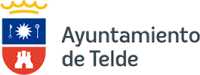 Ayuntamiento
de Telde